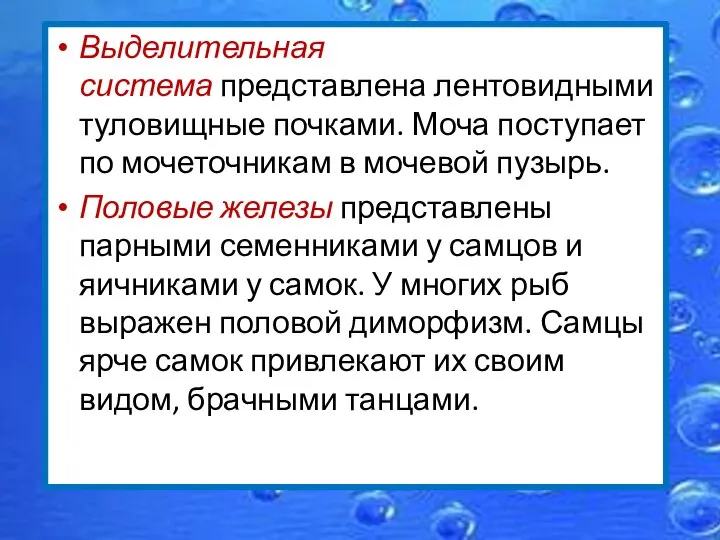 • Выделительная система представлена лентовидными туловищные почками. Моча поступает по мочеточникам в мочевой пузырь.

• Половые железы представлены парными семенниками у самцов и яичниками у самок. У многих рыб выражен половой диморфизм. Самцы ярче самок привлекают их своим видом, брачными танцами.